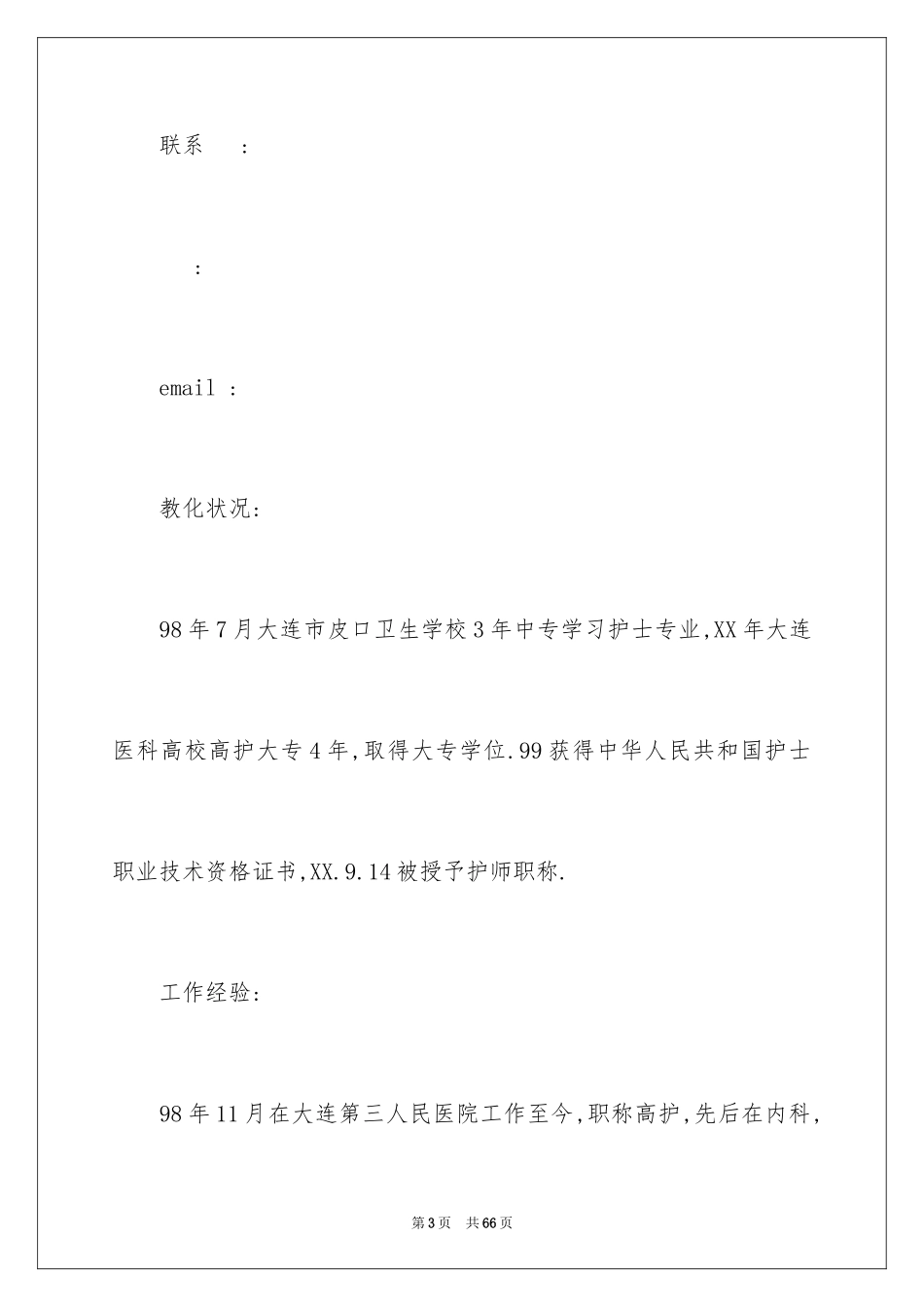 联系 ：

：

email ：

教化状况:

98年7月大连市皮口卫生学校3年中专学习护士专业,XX年大连医科高校高护大专4年,取得大专学位.99获得中华人民共和国护士职业技术资格证书,XX.9.14被授予护师职称.

工作经验:

98年11月在大连第三人民医院工作至今,职称高护,先后在内科,

第3页 共66页